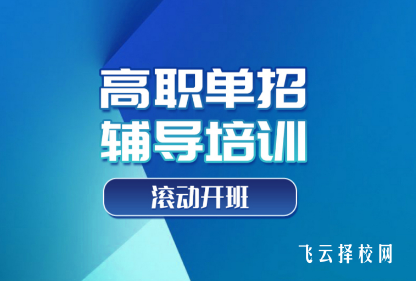 高职单招
辅导培训

滚动开班

飞云择校网